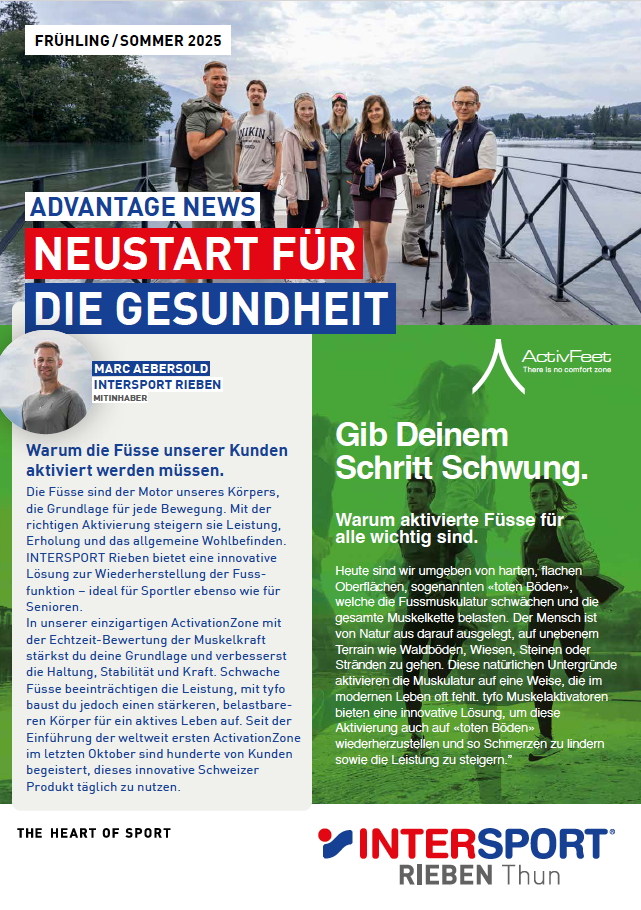 FRÜHLING / SOMMER 2025

ADVANTAGE NEWS

NEUSTART FÜR DIE GESUNDHEIT

MARC AEBERSOLD
INTERSPORT RIEBEN
MITINHABER

Warum die Füsse unserer Kunden aktiviert werden müssen.

Die Füsse sind der Motor unseres Körpers, die Grundlage für jede Bewegung. Mit der richtigen Aktivierung steigern sie Leistung, Erholung und das allgemeine Wohlbefinden. INTERSPORT Rieben bietet eine innovative Lösung zur Wiederherstellung der Fussfunktion – ideal für Sportler ebenso wie für Senioren.
In unserer einzigartigen ActivationZone mit der Echtzeit-Bewertung der Muskelkraft stärkst du deine Grundlage und verbesserst die Haltung, Stabilität und Kraft. Schwache Füsse beeinträchtigen die Leistung, mit tyfo baust du jedoch einen stärkeren, belastbareren Körper für ein aktives Leben auf. Seit der Einführung der weltweit ersten ActivationZone im letzten Oktober sind hunderte von Kunden begeistert, dieses innovative Schweizer Produkt täglich zu nutzen.

ActivFeet
There is no comfort zone

Gib Deinem Schritt Schwung.

Warum aktivierte Füsse für alle wichtig sind.

Heute sind wir umgeben von harten, flachen Oberflächen, sogenannten «toten Böden», welche die Fussmuskulatur schwächen und die gesamte Muskelkette belasten. Der Mensch ist von Natur aus darauf ausgelegt, auf unebenem Terrain wie Waldböden, Wiesen, Steinen oder Stränden zu gehen. Diese natürlichen Untergründe aktivieren die Muskulatur auf eine Weise, die im modernen Leben oft fehlt. tyfo Muskelaktivatoren bieten eine innovative Lösung, um diese Aktivierung auch auf «toten Böden» wiederherzustellen und so Schmerzen zu lindern sowie die Leistung zu steigern."

THE HEART OF SPORT

INTERSPORT®
RIEBEN Thun